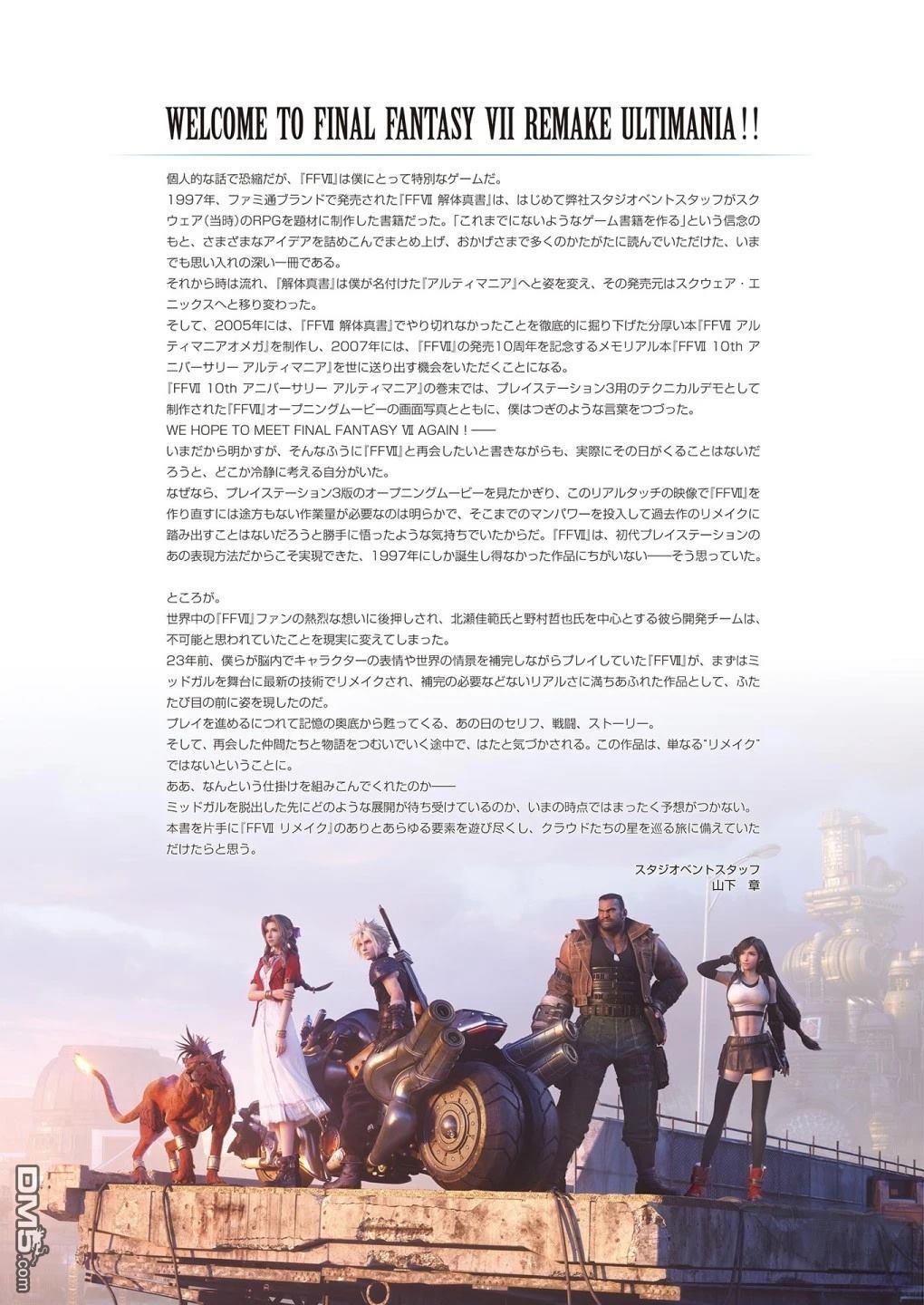 WELCOME TO FINAL FANTASY VII REMAKE ULTIMANIA!!

個人的な話で恐縮だが、『FFVII』は僕にとって特別なゲームだ。
1997年、ファミ通ブランドで発売された『FFVII 解体真書』は、はじめて弊社スタジオベントスタッフがスクウェア(当時)のRPGを題材に制作した書籍だった。「これまでにないようなゲーム書籍を作る」という信念のもと、さまざまなアイデアを詰めこんでまとめ上げ、おかげさまで多くのかたがたに読んでいただけた、いまでも思い入れの深い一冊である。
それから時は流れ、『解体真書』は僕が名付けた『アルティマニア』へと姿を変え、その発売元はスクウェア・エニックスへと移り変わった。
そして、2005年には、『FFVII 解体真書』でやり切れなかったことを徹底的に掘り下げた分厚い本『FFVII アルティマニアオメガ』を制作し、2007年には、『FFVII』の発売10周年を記念するメモリアル本『FFVII 10th アニバーサリー アルティマニア』を世に送り出す機会をいただくことになる。
『FFVII 10th アニバーサリー アルティマニア』の巻末では、プレイステーション3用のテクニカルデモとして制作された『FFVII』オープニングムービーの画面写真とともに、僕はつぎのような言葉をつづった。
WE HOPE TO MEET FINAL FANTASY VII AGAIN!——
いまだから明かすが、そんなふうに『FFVII』と再会したいと書きながらも、実際にその日がくることはないだろうと、どこか冷静に考える自分がいた。
なぜなら、プレイステーション3版のオープニングムービーを見たかぎり、このリアルタッチの映像で『FFVII』を作り直すには途方もない作業量が必要なのは明らかで、そこまでのマンパワーを投入して過去作のリメイクに踏み出すことはないだろうと勝手に悟ったような気持ちでいたからだ。『FFVII』は、初代プレイステーションのあの表現方法だからこそ実現できた、1997年にしか誕生し得なかった作品にちがいない——そう思っていた。

ところが。
世界中の『FFVII』ファンの熱烈な想いに後押しされ、北瀬佳範氏と野村哲也氏を中心とする彼ら開発チームは、不可能と思われていたことを現実に変えてしまった。
23年前、僕らが脳内でキャラクターの表情や世界の情景を補完しながらプレイしていた『FFVII』が、まずはミッドガルを舞台に最新の技術でリメイクされ、補完の必要などないリアルさに満ちあふれた作品として、ふたたび目の前に姿を現したのだ。
プレイを進めるにつれて記憶の奥底から甦ってくる、あの日のセリフ、戦闘、ストーリー。
そして、再会した仲間たちと物語をつむいでいく途中で、はたと気づかされる。この作品は、単なる"リメイク"ではないということに。
ああ、なんという仕掛けを組みこんでくれたのか——
ミッドガルを脱出した先にどのような展開が待ち受けているのか、いまの時点ではまったく予想がつかない。
本書を片手に『FFVII リメイク』のありとあらゆる要素を遊び尽くし、クラウドたちの星を巡る旅に備えていただけたらと思う。

スタジオベントスタッフ
山下 章

DM5.com